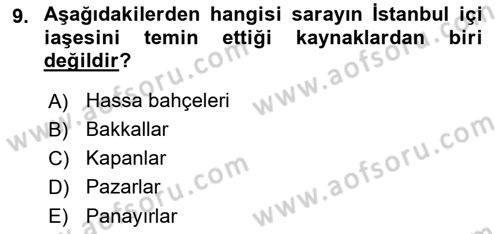 9. Aşağıdakilerden hangisi sarayın İstanbul içi iaşesini temin ettiği kaynaklardan biri değildir?

A) Hassa bahçeleri
B) Bakkallar
C) Kapanlar
D) Pazarlar
E) Panayırlar

www.aofsoru.com
www.aofsoru.com
www.aofsoru.com
www.aofsoru.com